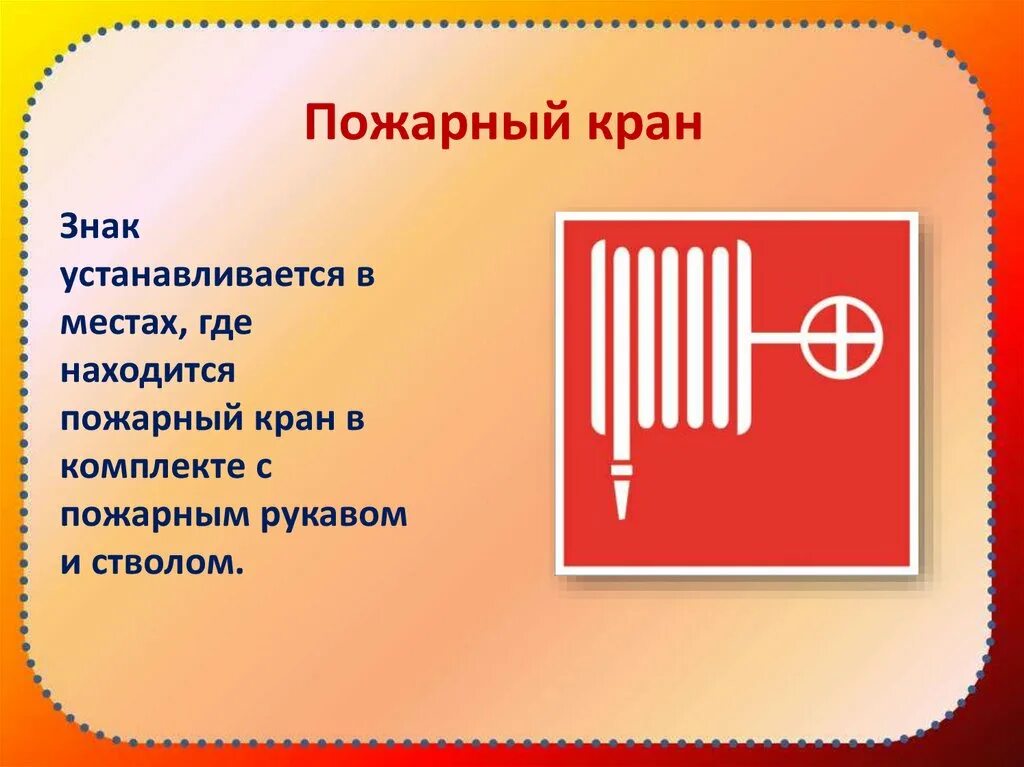 Пожарный кран

Знак устанавливается в местах, где находится пожарный кран в комплекте с пожарным рукавом и стволом.